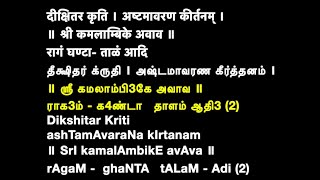 दीक्षितर कृति । अष्टमावरण कीर्तनम् ।
॥ श्री कमलाम्बिके अवाव ॥
रागं घण्टा- ताळं आदि

தீக்ஷிதர் க்ருதி । அஷ்டமாவரண கீர்த்தனம் ।
॥ ஸ்ரீ கமலாம்பி3கே அவாவ ॥
ராக3ம் - க4ண்டா தாளம் ஆதி3 (2)

Dikshitar Kriti
ashTamAvaraNa kIrtanam
॥ SrI kamalAmbikE avAva ॥
rAgaM - ghaNTA tALaM - Adi (2)